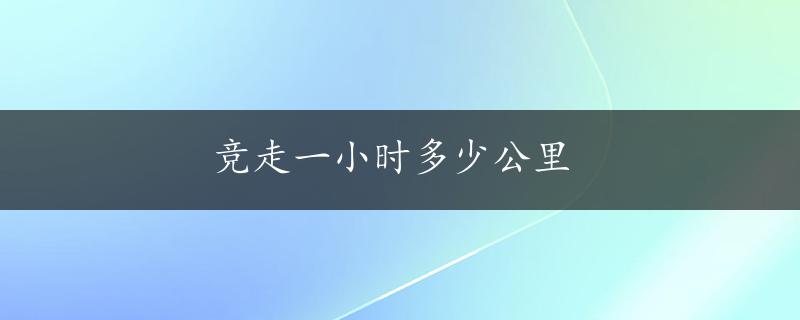 竞走一小时多少公里